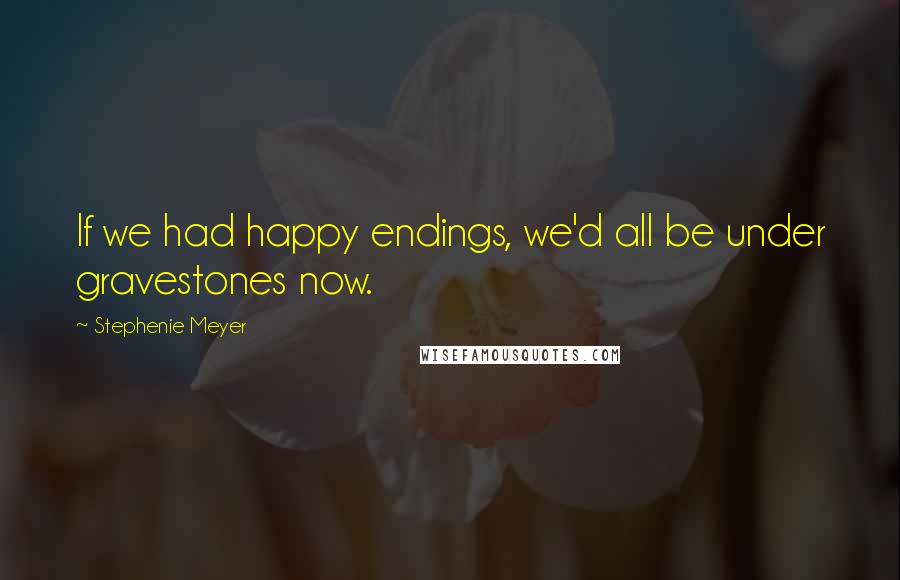 If we had happy endings, we'd all be under gravestones now.

~ Stephenie Meyer

WISEFAMOUSQUOTES.COM